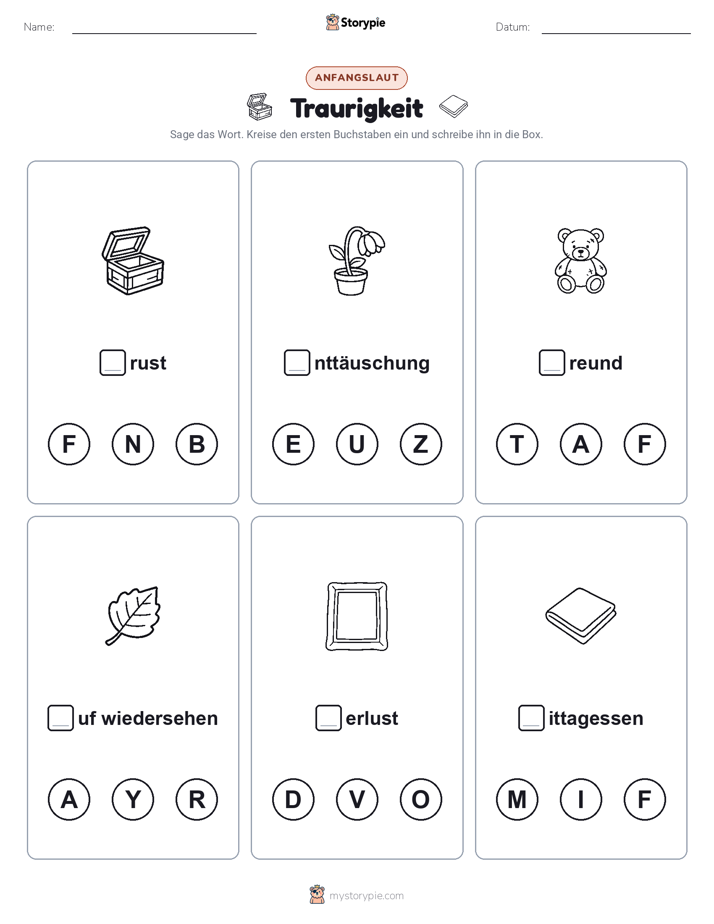 Name: Storypie Datum:

ANFANGSLAUT

Traurigkeit

Sage das Wort. Kreise den ersten Buchstaben ein und schreibe ihn in die Box.

rust

F N B

nttäuschung

E U Z

reund

T A F

uf wiedersehen

A Y R

erlust

D V O

ittagessen

M I F

mystorypie.com